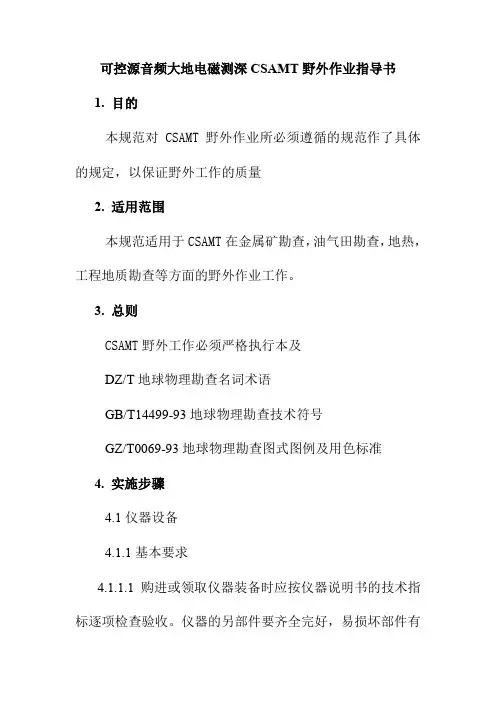 可控源音频大地电磁测深 CSAMT 野外作业指导书

1. 目的

本规范对 CSAMT 野外作业所必须遵循的规范作了具体的规定，以保证野外工作的质量

2. 适用范围

本规范适用于 CSAMT 在金属矿勘查，油气田勘查，地热，工程地质勘查等方面的野外作业工作。

3. 总则

CSAMT 野外工作必须严格执行本及

DZ/T 地球物理勘查名词术语

GB/T14499-93 地球物理勘查技术符号

GZ/T0069-93 地球物理勘查图式图例及用色标准

4. 实施步骤

4.1 仪器设备

4.1.1 基本要求

4.1.1.1 购进或领取仪器装备时应按仪器说明书的技术指标逐项检查验收。仪器的另部件要齐全完好，易损坏部件有